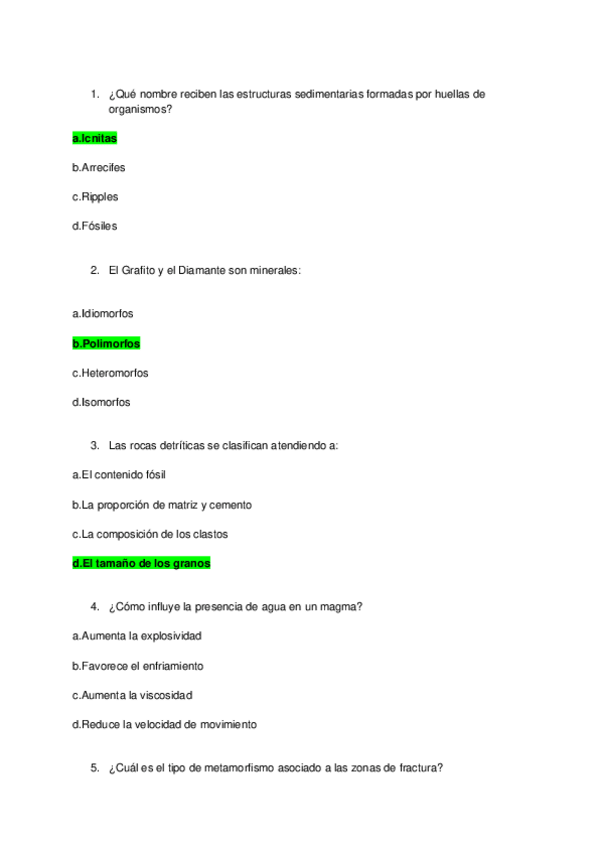 1. ¿Qué nombre reciben las estructuras sedimentarias formadas por huellas de organismos?

a.Icnitas

b.Arrecifes

c.Ripples

d.Fósiles

2. El Grafito y el Diamante son minerales:

a.Idiomorfos

b.Polimorfos

c.Heteromorfos

d.Isomorfos

3. Las rocas detríticas se clasifican atendiendo a:

a.El contenido fósil

b.La proporción de matriz y cemento

c.La composición de los clastos

d.El tamaño de los granos

4. ¿Cómo influye la presencia de agua en un magma?

a.Aumenta la explosividad

b.Favorece el enfriamiento

c.Aumenta la viscosidad

d.Reduce la velocidad de movimiento

5. ¿Cuál es el tipo de metamorfismo asociado a las zonas de fractura?